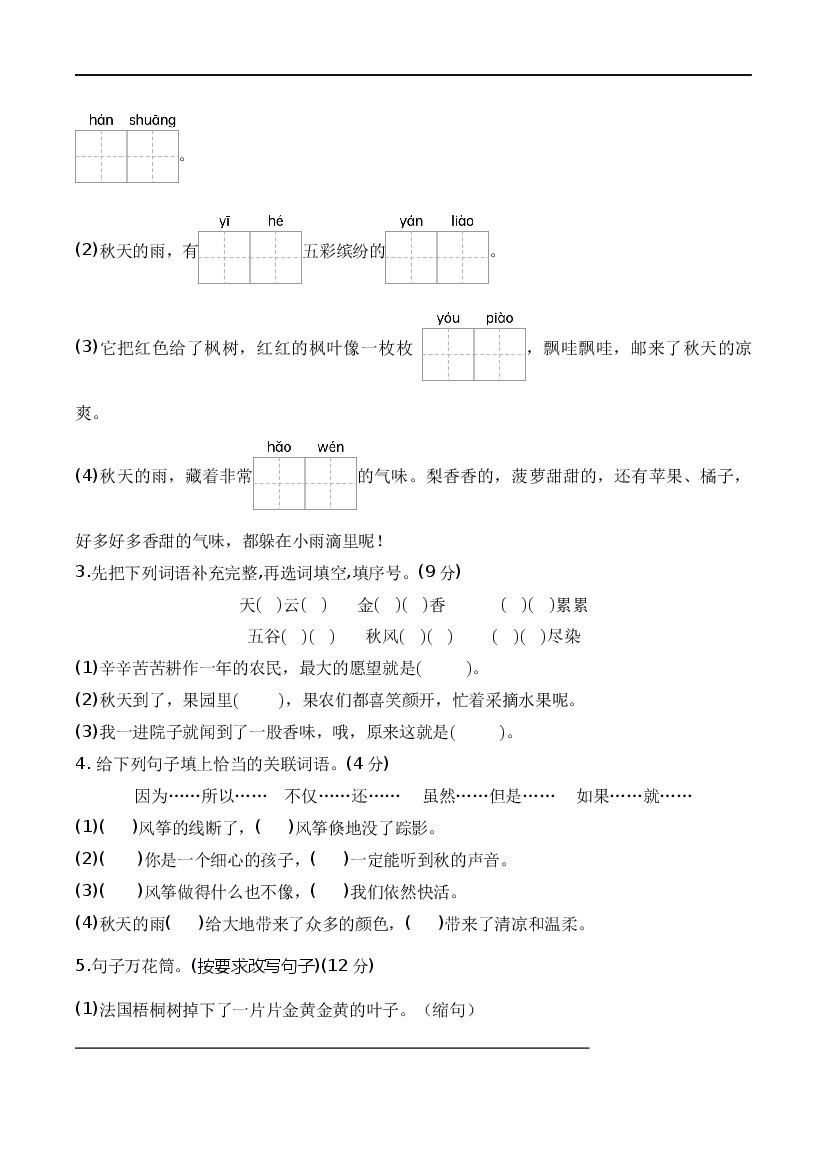 hán shuāng
。

(2)秋天的雨，有 yī hé 五彩缤纷的 yán liào 。

(3)它把红色给了枫树，红红的枫叶像一枚枚 yóu piào ，飘哇飘哇，邮来了秋天的凉爽。

(4)秋天的雨，藏着非常 hǎo wén 的气味。梨香香的，菠萝甜甜的，还有苹果、橘子，好多好多香甜的气味，都躲在小雨滴里呢！

3.先把下列词语补充完整,再选词填空,填序号。(9 分)

天( )云( )　金( )( )香　( )( )累累

五谷( )( )　秋风( )( )　( )( )尽染

(1)辛辛苦苦耕作一年的农民，最大的愿望就是( )。

(2)秋天到了，果园里( )，果农们都喜笑颜开，忙着采摘水果呢。

(3)我一进院子就闻到了一股香味，哦，原来这就是( )。

4. 给下列句子填上恰当的关联词语。(4 分)

因为……所以……　不仅……还……　虽然……但是……　如果……就……

(1)( )风筝的线断了，( )风筝倏地没了踪影。

(2)( )你是一个细心的孩子，( )一定能听到秋的声音。

(3)( )风筝做得什么也不像，( )我们依然快活。

(4)秋天的雨( )给大地带来了众多的颜色，( )带来了清凉和温柔。

5.句子万花筒。(按要求改写句子)(12 分)

(1)法国梧桐树掉下了一片片金黄金黄的叶子。（缩句）